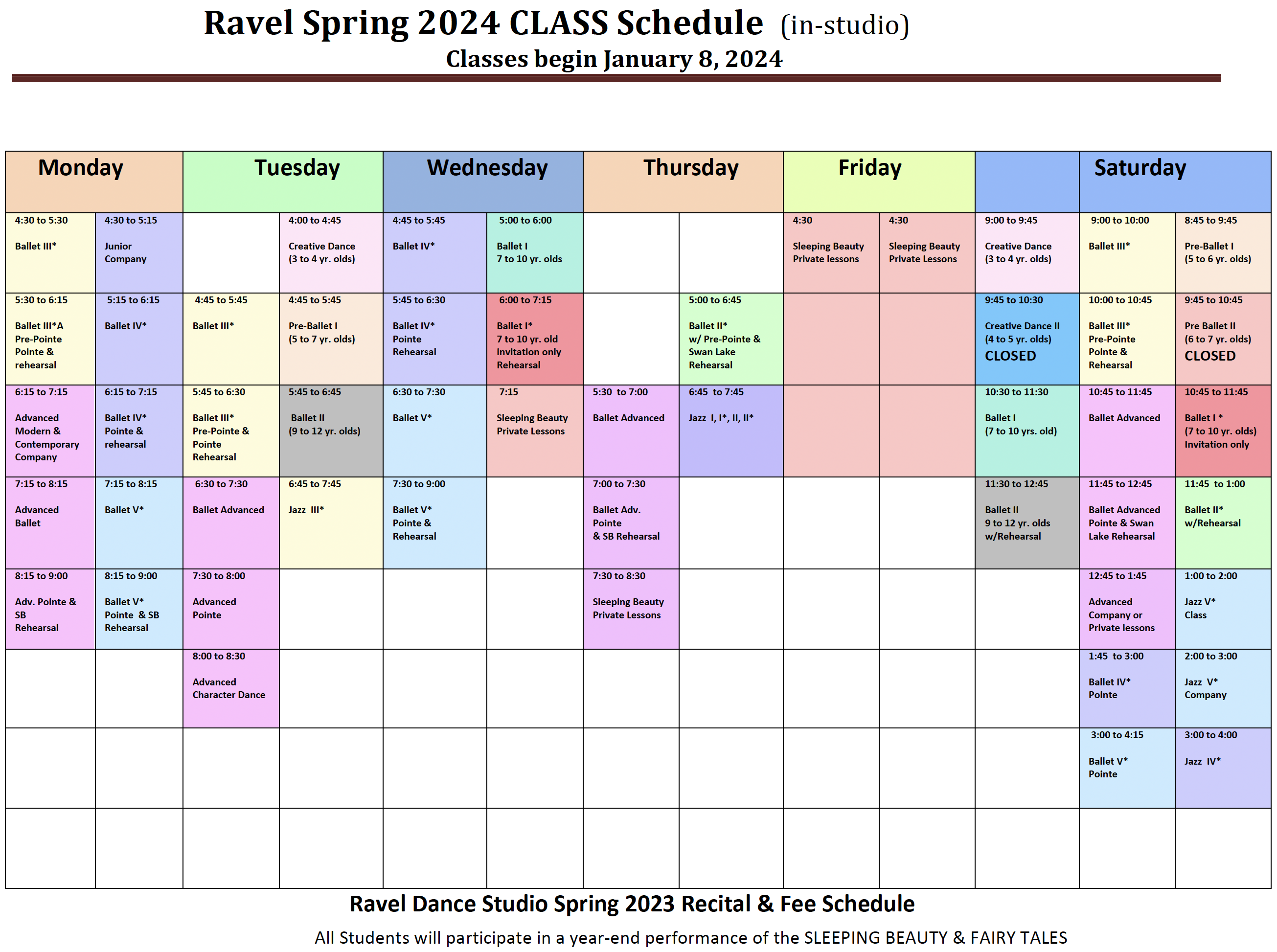 Ravel Spring 2024 CLASS Schedule (in-studio)
Classes begin January 8, 2024

| Monday | | Tuesday | | Wednesday | | Thursday | | Friday | | | Saturday | |
|---|---|---|---|---|---|---|---|---|---|---|---|---|
| 4:30 to 5:30 Ballet III* | 4:30 to 5:15 Junior Company | | 4:00 to 4:45 Creative Dance (3 to 4 yr. olds) | 4:45 to 5:45 Ballet IV* | 5:00 to 6:00 Ballet I 7 to 10 yr. olds | | | 4:30 Sleeping Beauty Private lessons | 4:30 Sleeping Beauty Private Lessons | 9:00 to 9:45 Creative Dance (3 to 4 yr. olds) | 9:00 to 10:00 Ballet III* | 8:45 to 9:45 Pre-Ballet I (5 to 6 yr. olds) |
| 5:30 to 6:15 Ballet III*A Pre-Pointe Pointe & rehearsal | 5:15 to 6:15 Ballet IV* | 4:45 to 5:45 Ballet III* | 4:45 to 5:45 Pre-Ballet I (5 to 7 yr. olds) | 5:45 to 6:30 Ballet IV* Pointe Rehearsal | 6:00 to 7:15 Ballet I* 7 to 10 yr. old invitation only Rehearsal | | 5:00 to 6:45 Ballet II* w/ Pre-Pointe & Swan Lake Rehearsal | | | 9:45 to 10:30 Creative Dance II (4 to 5 yr. olds) CLOSED | 10:00 to 10:45 Ballet III* Pre-Pointe Pointe & Rehearsal | 9:45 to 10:45 Pre Ballet II (6 to 7 yr. olds) CLOSED |
| 6:15 to 7:15 Advanced Modern & Contemporary Company | 6:15 to 7:15 Ballet IV* Pointe & rehearsal | 5:45 to 6:30 Ballet III* Pre-Pointe & Pointe Rehearsal | 5:45 to 6:45 Ballet II (9 to 12 yr. olds) | 6:30 to 7:30 Ballet V* | 7:15 Sleeping Beauty Private Lessons | 5:30 to 7:00 Ballet Advanced | 6:45 to 7:45 Jazz I, I*, II, II* | | | 10:30 to 11:30 Ballet I (7 to 10 yrs. old) | 10:45 to 11:45 Ballet Advanced | 10:45 to 11:45 Ballet I * (7 to 10 yr. olds) Invitation only |
| 7:15 to 8:15 Advanced Ballet | 7:15 to 8:15 Ballet V* | 6:30 to 7:30 Ballet Advanced | 6:45 to 7:45 Jazz III* | 7:30 to 9:00 Ballet V* Pointe & Rehearsal | | 7:00 to 7:30 Ballet Adv. Pointe & SB Rehearsal | | | | 11:30 to 12:45 Ballet II 9 to 12 yr. olds w/Rehearsal | 11:45 to 12:45 Ballet Advanced Pointe & Swan Lake Rehearsal | 11:45 to 1:00 Ballet II* w/Rehearsal |
| 8:15 to 9:00 Adv. Pointe & SB Rehearsal | 8:15 to 9:00 Ballet V* Pointe & SB Rehearsal | 7:30 to 8:00 Advanced Pointe | | | | 7:30 to 8:30 Sleeping Beauty Private Lessons | | | | | 12:45 to 1:45 Advanced Company or Private lessons | 1:00 to 2:00 Jazz V* Class |
| | | 8:00 to 8:30 Advanced Character Dance | | | | | | | | | 1:45 to 3:00 Ballet IV* Pointe | 2:00 to 3:00 Jazz V* Company |
| | | | | | | | | | | | 3:00 to 4:15 Ballet V* Pointe | 3:00 to 4:00 Jazz IV* |
| | | | | | | | | | | | | |

Ravel Dance Studio Spring 2023 Recital & Fee Schedule
All Students will participate in a year-end performance of the SLEEPING BEAUTY & FAIRY TALES